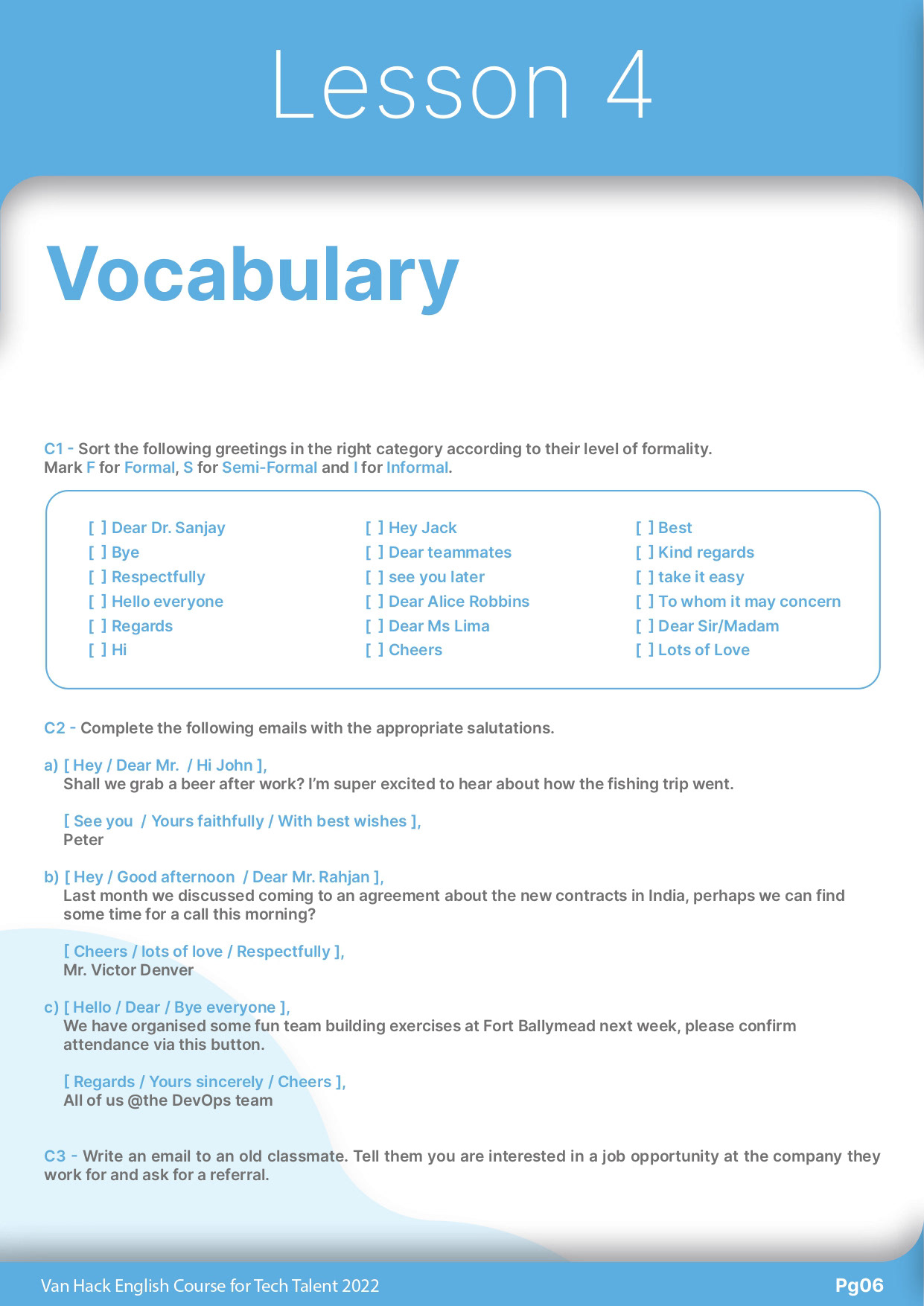 Lesson 4

Vocabulary

C1 - Sort the following greetings in the right category according to their level of formality. Mark F for Formal, S for Semi-Formal and I for Informal.

[ ] Dear Dr. Sanjay
[ ] Bye
[ ] Respectfully
[ ] Hello everyone
[ ] Regards
[ ] Hi

[ ] Hey Jack
[ ] Dear teammates
[ ] see you later
[ ] Dear Alice Robbins
[ ] Dear Ms Lima
[ ] Cheers

[ ] Best
[ ] Kind regards
[ ] take it easy
[ ] To whom it may concern
[ ] Dear Sir/Madam
[ ] Lots of Love

C2 - Complete the following emails with the appropriate salutations.

a) [ Hey / Dear Mr. / Hi John ],
Shall we grab a beer after work? I'm super excited to hear about how the fishing trip went.

[ See you / Yours faithfully / With best wishes ],
Peter

b) [ Hey / Good afternoon / Dear Mr. Rahjan ],
Last month we discussed coming to an agreement about the new contracts in India, perhaps we can find some time for a call this morning?

[ Cheers / lots of love / Respectfully ],
Mr. Victor Denver

c) [ Hello / Dear / Bye everyone ],
We have organised some fun team building exercises at Fort Ballymead next week, please confirm attendance via this button.

[ Regards / Yours sincerely / Cheers ],
All of us @the DevOps team

C3 - Write an email to an old classmate. Tell them you are interested in a job opportunity at the company they work for and ask for a referral.

Van Hack English Course for Tech Talent 2022
Pg06